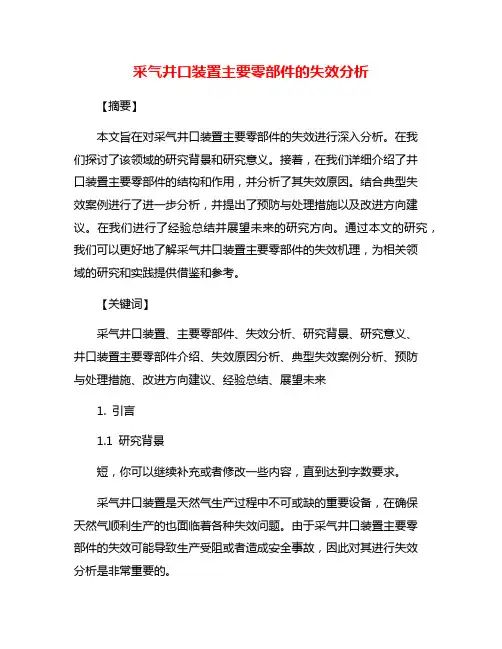 采气井口装置主要零部件的失效分析

【摘要】

本文旨在对采气井口装置主要零部件的失效进行深入分析。在我们探讨了该领域的研究背景和研究意义。接着，在我们详细介绍了井口装置主要零部件的结构和作用，并分析了其失效原因。结合典型失效案例进行了进一步分析，并提出了预防与处理措施以及改进方向建议。在我们进行了经验总结并展望未来的研究方向。通过本文的研究，我们可以更好地了解采气井口装置主要零部件的失效机理，为相关领域的研究和实践提供借鉴和参考。

【关键词】

采气井口装置、主要零部件、失效分析、研究背景、研究意义、井口装置主要零部件介绍、失效原因分析、典型失效案例分析、预防与处理措施、改进方向建议、经验总结、展望未来

1. 引言

1.1 研究背景

短，你可以继续补充或者修改一些内容，直到达到字数要求。

采气井口装置是天然气生产过程中不可或缺的重要设备，在确保天然气顺利生产的也面临着各种失效问题。由于采气井口装置主要零部件的失效可能导致生产受阻或者造成安全事故，因此对其进行失效分析是非常重要的。